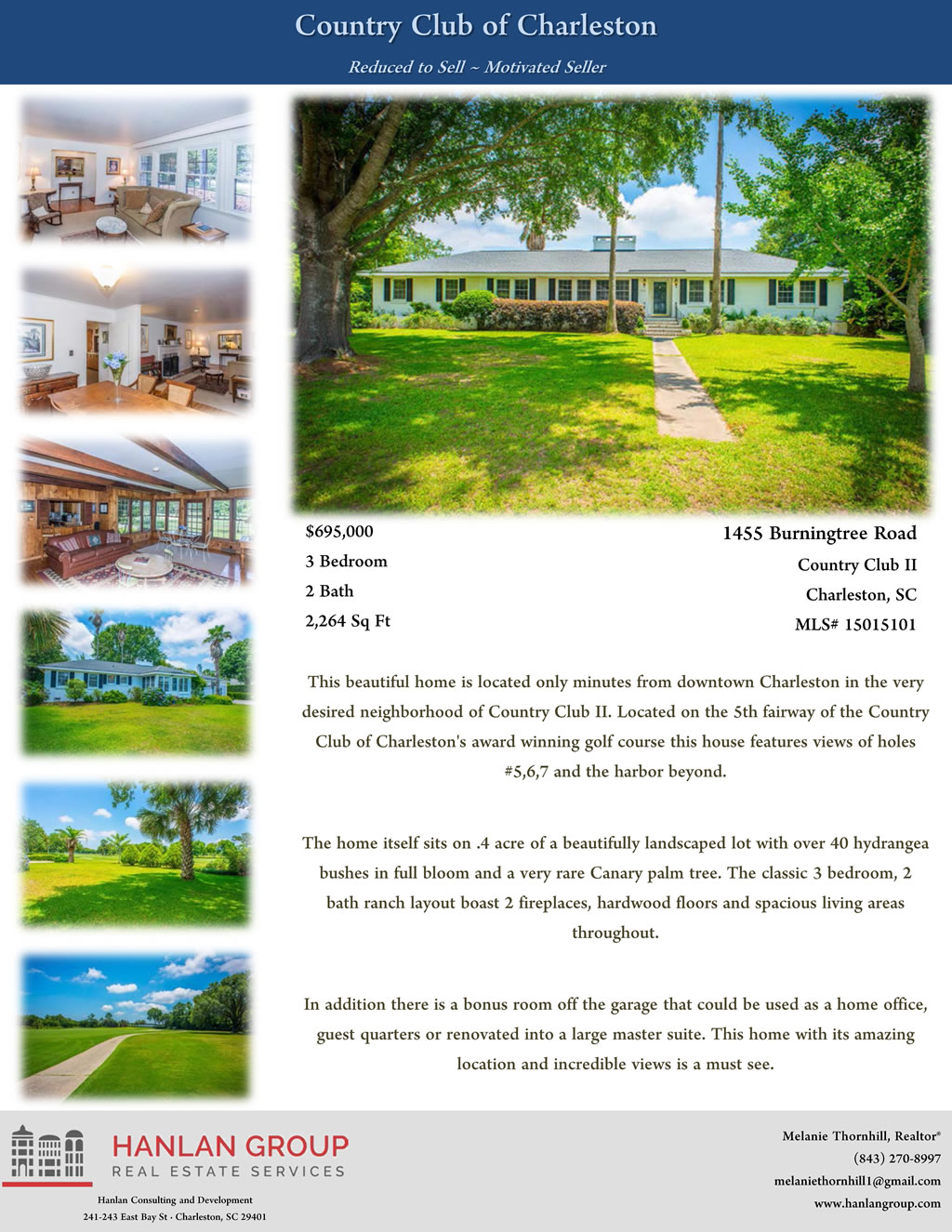 Country Club of Charleston

Reduced to Sell ~ Motivated Seller

$695,000
3 Bedroom
2 Bath
2,264 Sq Ft

1455 Burningtree Road
Country Club II
Charleston, SC
MLS# 15015101

This beautiful home is located only minutes from downtown Charleston in the very desired neighborhood of Country Club II. Located on the 5th fairway of the Country Club of Charleston's award winning golf course this house features views of holes #5,6,7 and the harbor beyond.

The home itself sits on .4 acre of a beautifully landscaped lot with over 40 hydrangea bushes in full bloom and a very rare Canary palm tree. The classic 3 bedroom, 2 bath ranch layout boast 2 fireplaces, hardwood floors and spacious living areas throughout.

In addition there is a bonus room off the garage that could be used as a home office, guest quarters or renovated into a large master suite. This home with its amazing location and incredible views is a must see.

HANLAN GROUP
REAL ESTATE SERVICES
Hanlan Consulting and Development
241-243 East Bay St · Charleston, SC 29401

Melanie Thornhill, Realtor®
(843) 270-8997
melaniethornhill1@gmail.com
www.hanlangroup.com